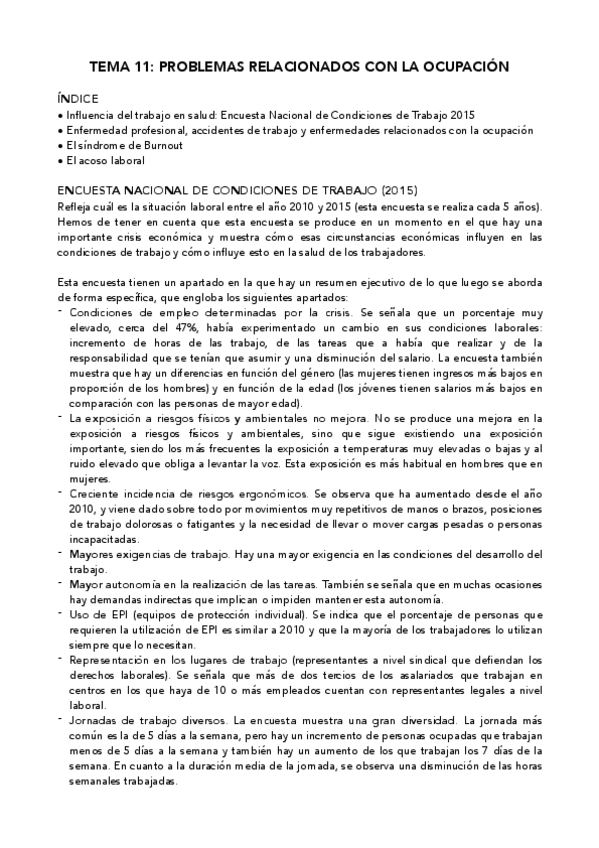 TEMA 11: PROBLEMAS RELACIONADOS CON LA OCUPACIÓN

ÍNDICE
• Influencia del trabajo en salud: Encuesta Nacional de Condiciones de Trabajo 2015
• Enfermedad profesional, accidentes de trabajo y enfermedades relacionados con la ocupación
• El síndrome de Burnout
• El acoso laboral

ENCUESTA NACIONAL DE CONDICIONES DE TRABAJO (2015)
Refleja cuál es la situación laboral entre el año 2010 y 2015 (esta encuesta se realiza cada 5 años). Hemos de tener en cuenta que esta encuesta se produce en un momento en el que hay una importante crisis económica y muestra cómo esas circunstancias económicas influyen en las condiciones de trabajo y cómo influye esto en la salud de los trabajadores.

Esta encuesta tienen un apartado en la que hay un resumen ejecutivo de lo que luego se aborda de forma específica, que engloba los siguientes apartados:
- Condiciones de empleo determinadas por la crisis. Se señala que un porcentaje muy elevado, cerca del 47%, había experimentado un cambio en sus condiciones laborales: incremento de horas de las trabajo, de las tareas que a había que realizar y de la responsabilidad que se tenían que asumir y una disminución del salario. La encuesta también muestra que hay un diferencias en función del género (las mujeres tienen ingresos más bajos en proporción de los hombres) y en función de la edad (los jóvenes tienen salarios más bajos en comparación con las personas de mayor edad).
- La exposición a riesgos físicos y ambientales no mejora. No se produce una mejora en la exposición a riesgos físicos y ambientales, sino que sigue existiendo una exposición importante, siendo los más frecuentes la exposición a temperaturas muy elevadas o bajas y al ruido elevado que obliga a levantar la voz. Esta exposición es más habitual en hombres que en mujeres.
- Creciente incidencia de riesgos ergonómicos. Se observa que ha aumentado desde el año 2010, y viene dado sobre todo por movimientos muy repetitivos de manos o brazos, posiciones de trabajo dolorosas o fatigantes y la necesidad de llevar o mover cargas pesadas o personas incapacitadas.
- Mayores exigencias de trabajo. Hay una mayor exigencia en las condiciones del desarrollo del trabajo.
- Mayor autonomía en la realización de las tareas. También se señala que en muchas ocasiones hay demandas indirectas que implican o impiden mantener esta autonomía.
- Uso de EPI (equipos de protección individual). Se indica que el porcentaje de personas que requieren la utilización de EPI es similar a 2010 y que la mayoría de los trabajadores lo utilizan siempre que lo necesitan.
- Representación en los lugares de trabajo (representantes a nivel sindical que defiendan los derechos laborales). Se señala que más de dos tercios de los asalariados que trabajan en centros en los que haya de 10 o más empleados cuentan con representantes legales a nivel laboral.
- Jornadas de trabajo diversos. La encuesta muestra una gran diversidad. La jornada más común es la de 5 días a la semana, pero hay un incremento de personas ocupadas que trabajan menos de 5 días a la semana y también hay un aumento de los que trabajan los 7 días de la semana. En cuanto a la duración media de la jornada, se observa una disminución de las horas semanales trabajadas.